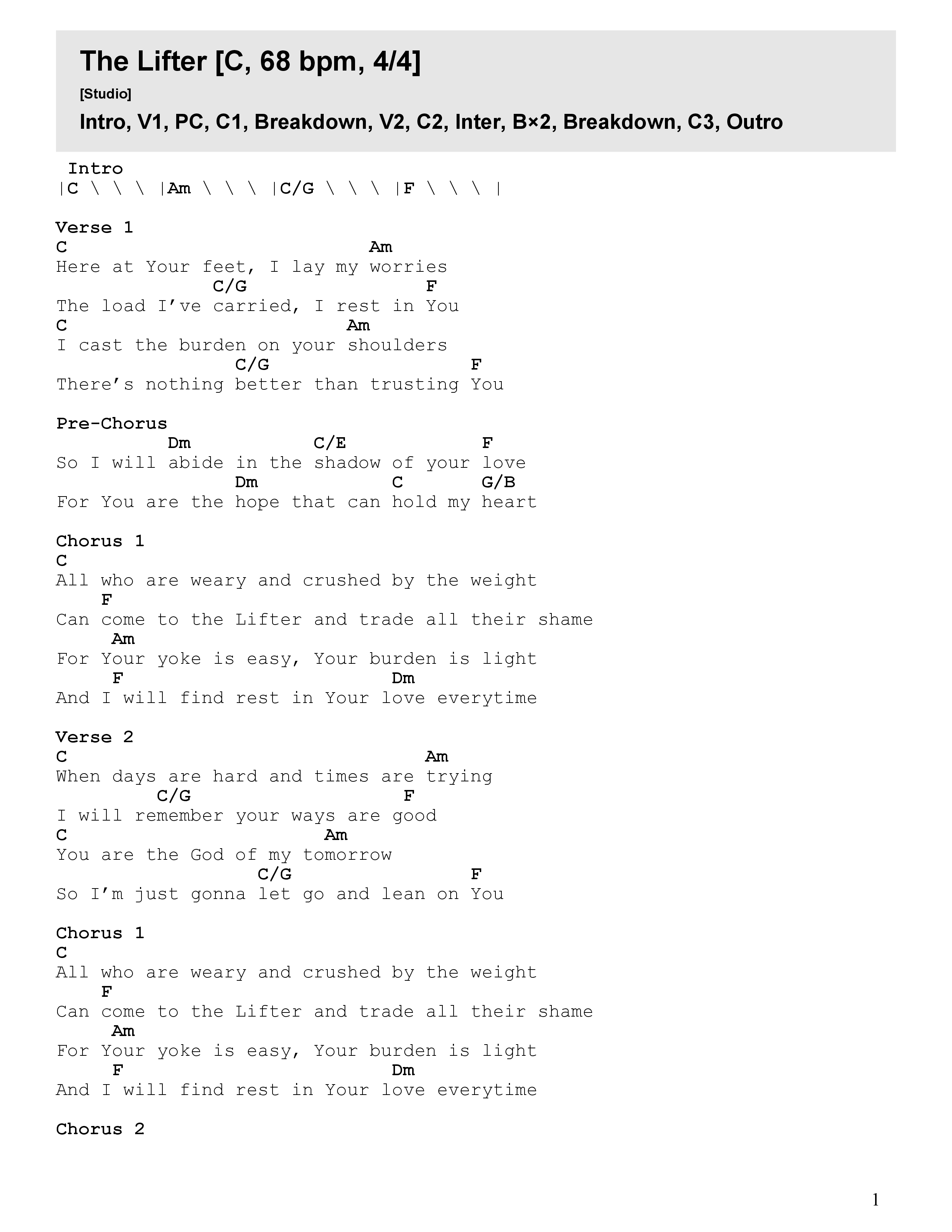 The Lifter [C, 68 bpm, 4/4]

[Studio]

Intro, V1, PC, C1, Breakdown, V2, C2, Inter, B×2, Breakdown, C3, Outro

Intro
|C \ \ \ |Am \ \ \ |C/G \ \ \ |F \ \ \ |

Verse 1
C                            Am
Here at Your feet, I lay my worries
              C/G                F
The load I've carried, I rest in You
C                          Am
I cast the burden on your shoulders
                C/G                  F
There's nothing better than trusting You

Pre-Chorus
          Dm            C/E            F
So I will abide in the shadow of your love
                Dm            C       G/B
For You are the hope that can hold my heart

Chorus 1
C
All who are weary and crushed by the weight
    F
Can come to the Lifter and trade all their shame
     Am
For Your yoke is easy, Your burden is light
     F                        Dm
And I will find rest in Your love everytime

Verse 2
C                                 Am
When days are hard and times are trying
         C/G                   F
I will remember your ways are good
C                        Am
You are the God of my tomorrow
                  C/G                F
So I'm just gonna let go and lean on You

Chorus 1
C
All who are weary and crushed by the weight
    F
Can come to the Lifter and trade all their shame
     Am
For Your yoke is easy, Your burden is light
     F                        Dm
And I will find rest in Your love everytime

Chorus 2

1